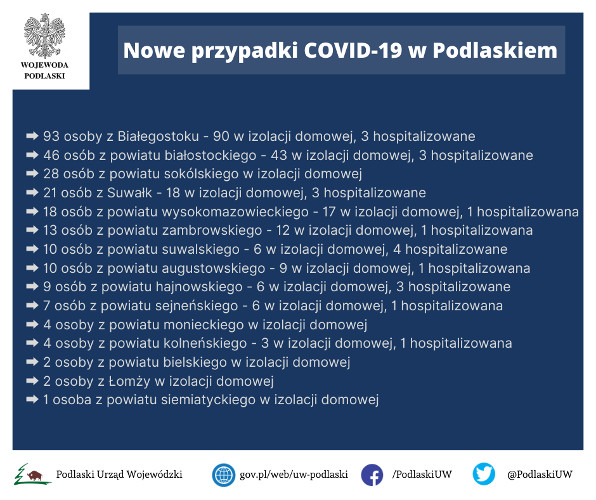 WOJEWODA PODLASKI

Nowe przypadki COVID-19 w Podlaskiem

➡ 93 osoby z Białegostoku - 90 w izolacji domowej, 3 hospitalizowane
➡ 46 osób z powiatu białostockiego - 43 w izolacji domowej, 3 hospitalizowane
➡ 28 osób z powiatu sokólskiego w izolacji domowej
➡ 21 osób z Suwałk - 18 w izolacji domowej, 3 hospitalizowane
➡ 18 osób z powiatu wysokomazowieckiego - 17 w izolacji domowej, 1 hospitalizowana
➡ 13 osób z powiatu zambrowskiego - 12 w izolacji domowej, 1 hospitalizowana
➡ 10 osób z powiatu suwalskiego - 6 w izolacji domowej, 4 hospitalizowane
➡ 10 osób z powiatu augustowskiego - 9 w izolacji domowej, 1 hospitalizowana
➡ 9 osób z powiatu hajnowskiego - 6 w izolacji domowej, 3 hospitalizowane
➡ 7 osób z powiatu sejneńskiego - 6 w izolacji domowej, 1 hospitalizowana
➡ 4 osoby z powiatu monieckiego w izolacji domowej
➡ 4 osoby z powiatu kolneńskiego - 3 w izolacji domowej, 1 hospitalizowana
➡ 2 osoby z powiatu bielskiego w izolacji domowej
➡ 2 osoby z Łomży w izolacji domowej
➡ 1 osoba z powiatu siemiatyckiego w izolacji domowej

Podlaski Urząd Wojewódzki   gov.pl/web/uw-podlaski   /PodlaskiUW   @PodlaskiUW